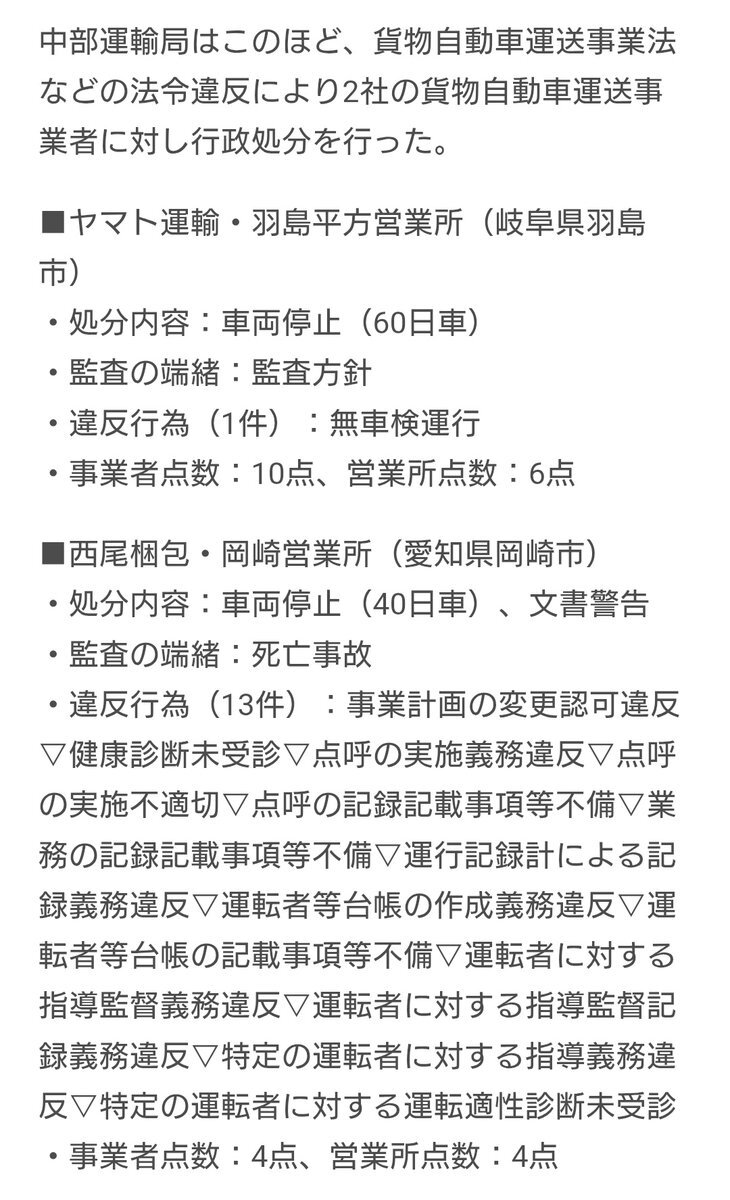 中部運輸局はこのほど、貨物自動車運送事業法などの法令違反により2社の貨物自動車運送事業者に対し行政処分を行った。

■ヤマト運輸・羽島平方営業所（岐阜県羽島市）
・処分内容：車両停止（60日車）
・監査の端緒：監査方針
・違反行為（1件）：無車検運行
・事業者点数：10点、営業所点数：6点

■西尾梱包・岡崎営業所（愛知県岡崎市）
・処分内容：車両停止（40日車）、文書警告
・監査の端緒：死亡事故
・違反行為（13件）：事業計画の変更認可違反▽健康診断未受診▽点呼の実施義務違反▽点呼の実施不適切▽点呼の記録記載事項等不備▽業務の記録記載事項等不備▽運行記録計による記録義務違反▽運転者等台帳の作成義務違反▽運転者等台帳の記載事項等不備▽運転者に対する指導監督義務違反▽運転者に対する指導監督記録義務違反▽特定の運転者に対する指導義務違反▽特定の運転者に対する運転適性診断未受診
・事業者点数：4点、営業所点数：4点